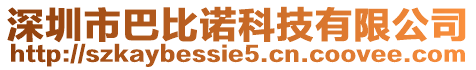 深圳市巴比诺科技有限公司
http://szkaybessie5.cn.coovee.com